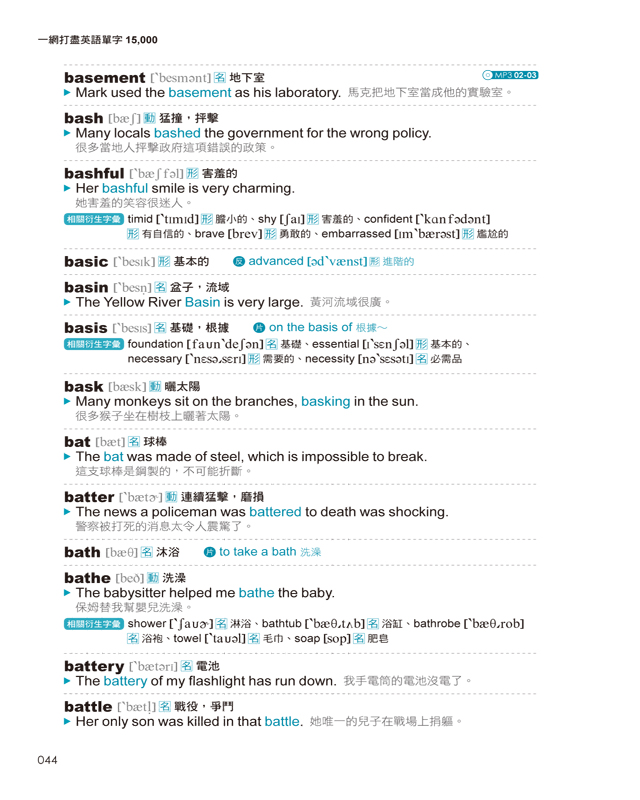 一網打盡英語單字 15,000

basement [ˋbesmənt] 名 地下室 MP3 02-03
▶ Mark used the basement as his laboratory. 馬克把地下室當成他的實驗室。

bash [bæʃ] 動 猛撞，抨擊
▶ Many locals bashed the government for the wrong policy.
很多當地人抨擊政府這項錯誤的政策。

bashful [ˋbæʃfəl] 形 害羞的
▶ Her bashful smile is very charming.
她害羞的笑容很迷人。
相關衍生字彙 timid [ˋtɪmɪd] 形 膽小的、shy [ʃaɪ] 形 害羞的、confident [ˋkɑnfədənt] 形 有自信的、brave [brev] 形 勇敢的、embarrassed [ɪmˋbærəst] 形 尷尬的

basic [ˋbesɪk] 形 基本的 反 advanced [ədˋvænst] 形 進階的

basin [ˋbesn̩] 名 盆子，流域
▶ The Yellow River Basin is very large. 黃河流域很廣。

basis [ˋbesɪs] 名 基礎，根據 片 on the basis of 根據～
相關衍生字彙 foundation [faʊnˋdeʃən] 名 基礎、essential [ɪˋsɛnʃəl] 形 基本的、necessary [ˋnɛsə͵sɛrɪ] 形 需要的、necessity [nəˋsɛsətɪ] 名 必需品

bask [bæsk] 動 曬太陽
▶ Many monkeys sit on the branches, basking in the sun.
很多猴子坐在樹枝上曬著太陽。

bat [bæt] 名 球棒
▶ The bat was made of steel, which is impossible to break.
這支球棒是鋼製的，不可能折斷。

batter [ˋbætɚ] 動 連續猛擊，磨損
▶ The news a policeman was battered to death was shocking.
警察被打死的消息太令人震驚了。

bath [bæθ] 名 沐浴 片 to take a bath 洗澡

bathe [beð] 動 洗澡
▶ The babysitter helped me bathe the baby.
保姆替我幫嬰兒洗澡。
相關衍生字彙 shower [ˋʃaʊɚ] 名 淋浴、bathtub [ˋbæθ͵tʌb] 名 浴缸、bathrobe [ˋbæθ͵rob] 名 浴袍、towel [ˋtaʊəl] 名 毛巾、soap [sop] 名 肥皂

battery [ˋbætərɪ] 名 電池
▶ The battery of my flashlight has run down. 我手電筒的電池沒電了。

battle [ˋbætl̩] 名 戰役，爭鬥
▶ Her only son was killed in that battle. 她唯一的兒子在戰場上捐軀。

044